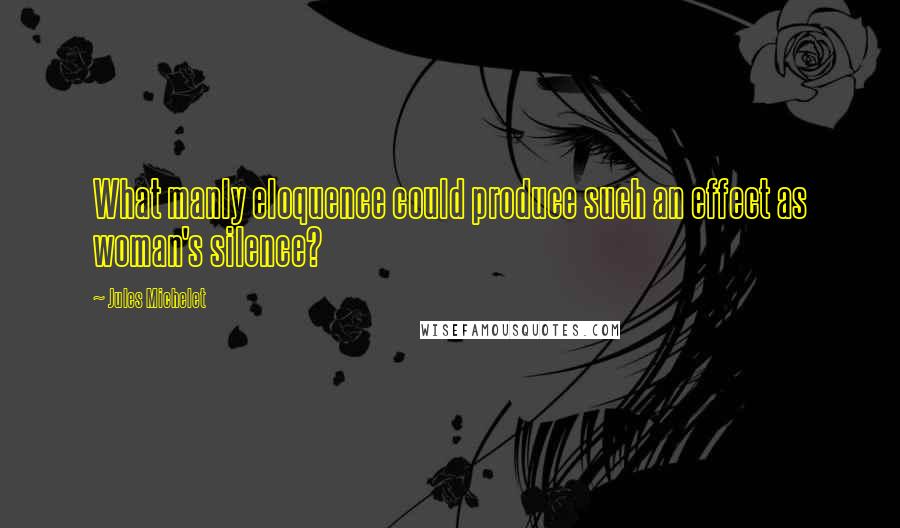 What manly eloquence could produce such an effect as woman's silence?

~ Jules Michelet

WISEFAMOUSQUOTES.COM